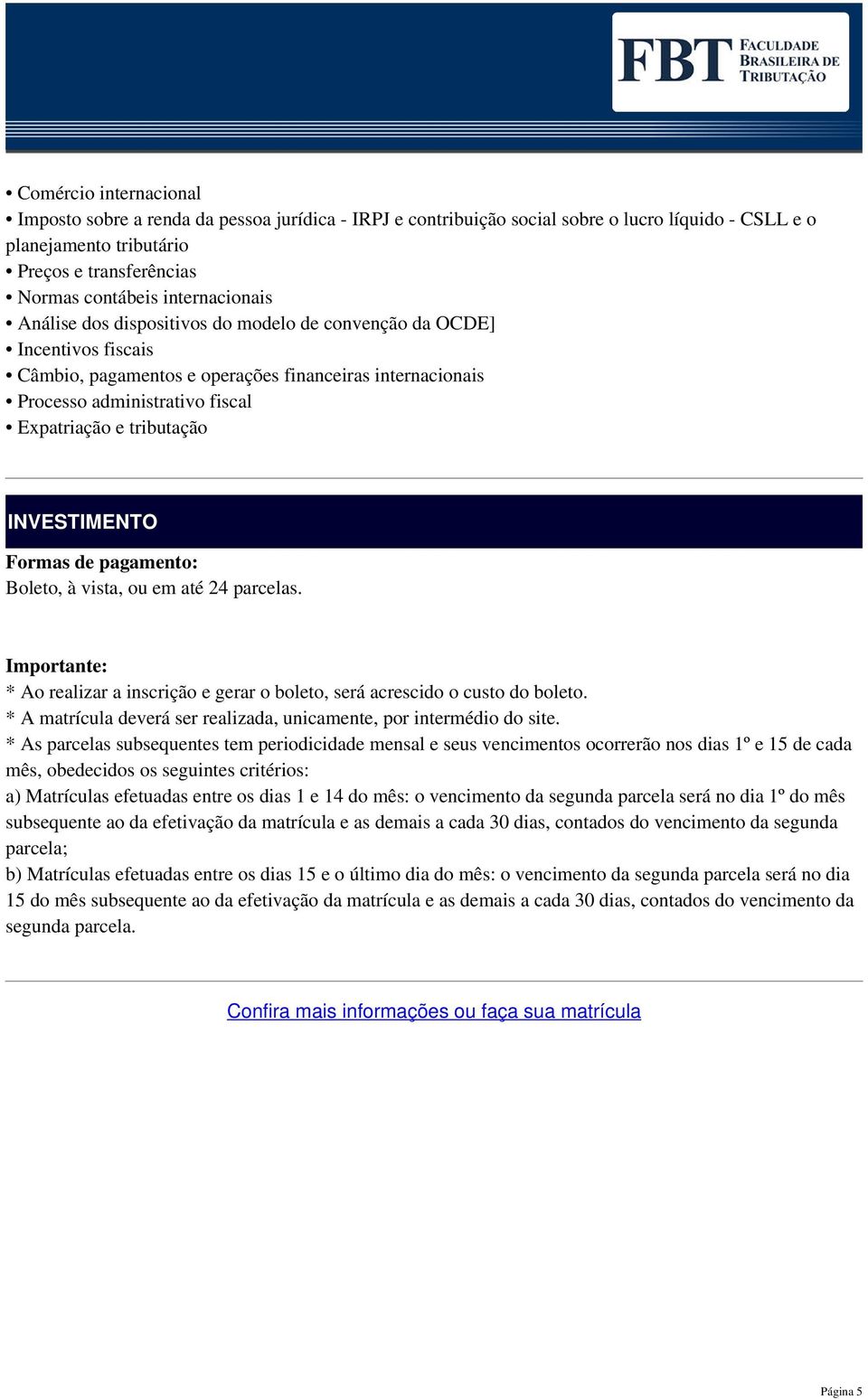 FBT FACULDADE BRASILEIRA DE TRIBUTAÇÃO

• Comércio internacional
• Imposto sobre a renda da pessoa jurídica - IRPJ e contribuição social sobre o lucro líquido - CSLL e o planejamento tributário
• Preços e transferências
• Normas contábeis internacionais
• Análise dos dispositivos do modelo de convenção da OCDE]
• Incentivos fiscais
• Câmbio, pagamentos e operações financeiras internacionais
• Processo administrativo fiscal
• Expatriação e tributação

INVESTIMENTO

Formas de pagamento:
Boleto, à vista, ou em até 24 parcelas.

Importante:
* Ao realizar a inscrição e gerar o boleto, será acrescido o custo do boleto.
* A matrícula deverá ser realizada, unicamente, por intermédio do site.
* As parcelas subsequentes tem periodicidade mensal e seus vencimentos ocorrerão nos dias 1º e 15 de cada mês, obedecidos os seguintes critérios:
a) Matrículas efetuadas entre os dias 1 e 14 do mês: o vencimento da segunda parcela será no dia 1º do mês subsequente ao da efetivação da matrícula e as demais a cada 30 dias, contados do vencimento da segunda parcela;
b) Matrículas efetuadas entre os dias 15 e o último dia do mês: o vencimento da segunda parcela será no dia 15 do mês subsequente ao da efetivação da matrícula e as demais a cada 30 dias, contados do vencimento da segunda parcela.

Confira mais informações ou faça sua matrícula

Página 5